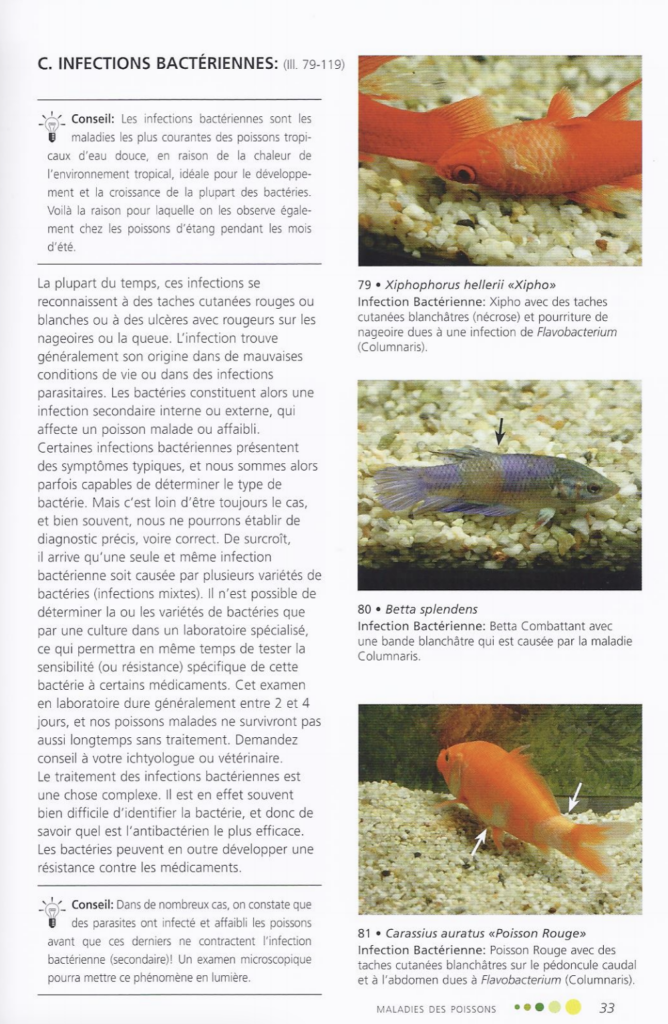 C. INFECTIONS BACTÉRIENNES: (Ill. 79-119)

Conseil: Les infections bactériennes sont les maladies les plus courantes des poissons tropicaux d'eau douce, en raison de la chaleur de l'environnement tropical, idéale pour le développement et la croissance de la plupart des bactéries. Voilà la raison pour laquelle on les observe également chez les poissons d'étang pendant les mois d'été.

La plupart du temps, ces infections se reconnaissent à des taches cutanées rouges ou blanches ou à des ulcères avec rougeurs sur les nageoires ou la queue. L'infection trouve généralement son origine dans de mauvaises conditions de vie ou dans des infections parasitaires. Les bactéries constituent alors une infection secondaire interne ou externe, qui affecte un poisson malade ou affaibli.
Certaines infections bactériennes présentent des symptômes typiques, et nous sommes alors parfois capables de déterminer le type de bactérie. Mais c'est loin d'être toujours le cas, et bien souvent, nous ne pourrons établir de diagnostic précis, voire correct. De surcroît, il arrive qu'une seule et même infection bactérienne soit causée par plusieurs variétés de bactéries (infections mixtes). Il n'est possible de déterminer la ou les variétés de bactéries que par une culture dans un laboratoire spécialisé, ce qui permettra en même temps de tester la sensibilité (ou résistance) spécifique de cette bactérie à certains médicaments. Cet examen en laboratoire dure généralement entre 2 et 4 jours, et nos poissons malades ne survivront pas aussi longtemps sans traitement. Demandez conseil à votre ichtyologue ou vétérinaire.
Le traitement des infections bactériennes est une chose complexe. Il est en effet souvent bien difficile d'identifier la bactérie, et donc de savoir quel est l'antibactérien le plus efficace. Les bactéries peuvent en outre développer une résistance contre les médicaments.

Conseil: Dans de nombreux cas, on constate que des parasites ont infecté et affaibli les poissons avant que ces derniers ne contractent l'infection bactérienne (secondaire)! Un examen microscopique pourra mettre ce phénomène en lumière.

79 • Xiphophorus hellerii «Xipho»
Infection Bactérienne: Xipho avec des taches cutanées blanchâtres (nécrose) et pourriture de nageoire dues à une infection de Flavobacterium (Columnaris).

80 • Betta splendens
Infection Bactérienne: Betta Combattant avec une bande blanchâtre qui est causée par la maladie Columnaris.

81 • Carassius auratus «Poisson Rouge»
Infection Bactérienne: Poisson Rouge avec des taches cutanées blanchâtres sur le pédoncule caudal et à l'abdomen dues à Flavobacterium (Columnaris).

MALADIES DES POISSONS 33